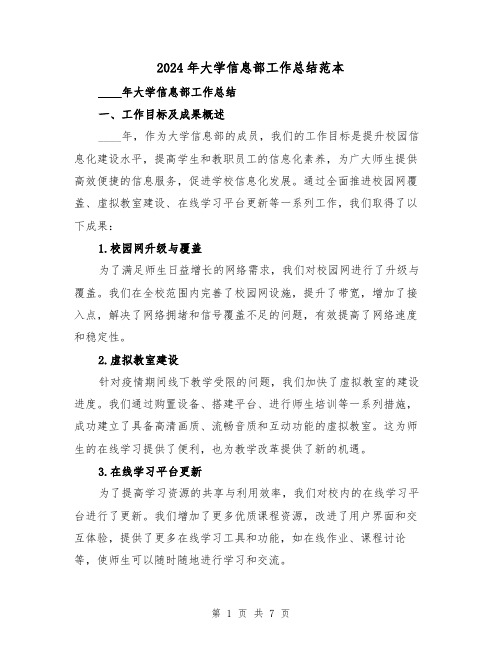 2024年大学信息部工作总结范本

____年大学信息部工作总结

一、工作目标及成果概述

____年，作为大学信息部的成员，我们的工作目标是提升校园信息化建设水平，提高学生和教职员工的信息化素养，为广大师生提供高效便捷的信息服务，促进学校信息化发展。通过全面推进校园网覆盖、虚拟教室建设、在线学习平台更新等一系列工作，我们取得了以下成果：

1.校园网升级与覆盖

为了满足师生日益增长的网络需求，我们对校园网进行了升级与覆盖。我们在全校范围内完善了校园网设施，提升了带宽，增加了接入点，解决了网络拥堵和信号覆盖不足的问题，有效提高了网络速度和稳定性。

2.虚拟教室建设

针对疫情期间线下教学受限的问题，我们加快了虚拟教室的建设进度。我们通过购置设备、搭建平台、进行师生培训等一系列措施，成功建立了具备高清画质、流畅音质和互动功能的虚拟教室。这为师生的在线学习提供了便利，也为教学改革提供了新的机遇。

3.在线学习平台更新

为了提高学习资源的共享与利用效率，我们对校内的在线学习平台进行了更新。我们增加了更多优质课程资源，改进了用户界面和交互体验，提供了更多在线学习工具和功能，如在线作业、课程讨论等，使师生可以随时随地进行学习和交流。

第 1 页 共 7 页